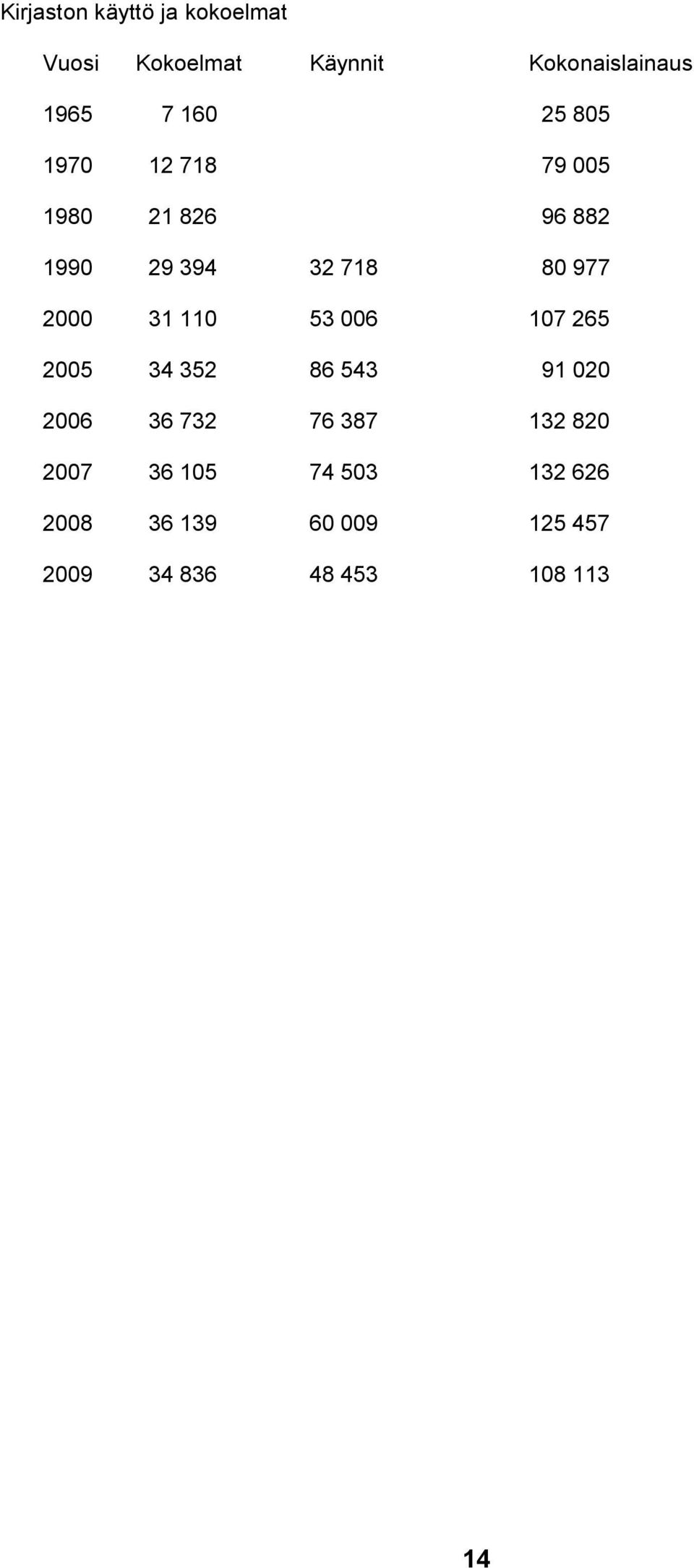 Kirjaston käyttö ja kokoelmat

| Vuosi | Kokoelmat | Käynnit | Kokonaislainaus |
|---|---|---|---|
| 1965 | 7 160 | | 25 805 |
| 1970 | 12 718 | | 79 005 |
| 1980 | 21 826 | | 96 882 |
| 1990 | 29 394 | 32 718 | 80 977 |
| 2000 | 31 110 | 53 006 | 107 265 |
| 2005 | 34 352 | 86 543 | 91 020 |
| 2006 | 36 732 | 76 387 | 132 820 |
| 2007 | 36 105 | 74 503 | 132 626 |
| 2008 | 36 139 | 60 009 | 125 457 |
| 2009 | 34 836 | 48 453 | 108 113 |

14